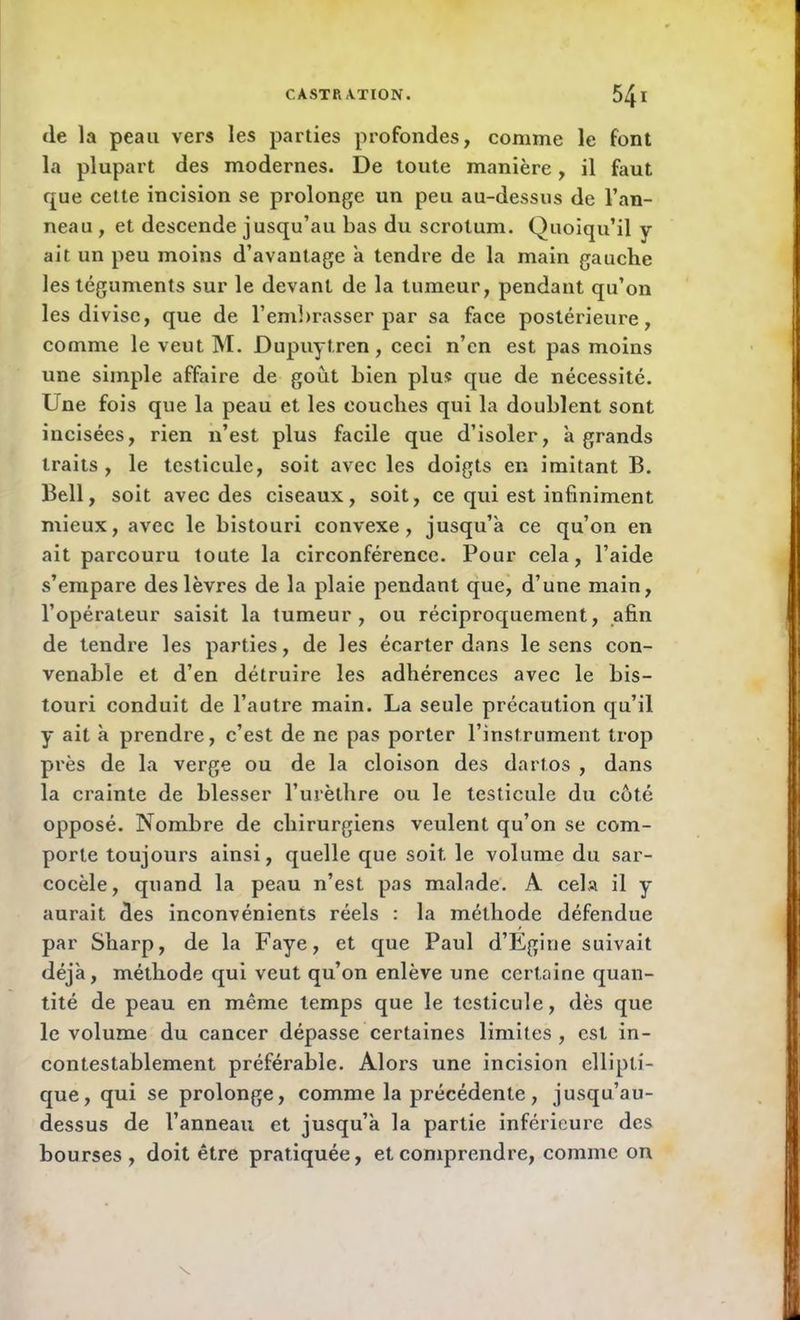 CASTRATION. 541

de la peau vers les parties profondes, comme le font la plupart des modernes. De toute manière, il faut que cette incision se prolonge un peu au-dessus de l'anneau, et descende jusqu'au bas du scrotum. Quoiqu'il y ait un peu moins d'avantage à tendre de la main gauche les téguments sur le devant de la tumeur, pendant qu'on les divise, que de l'embrasser par sa face postérieure, comme le veut M. Dupuytren, ceci n'en est pas moins une simple affaire de goût bien plus que de nécessité. Une fois que la peau et les couches qui la doublent sont incisées, rien n'est plus facile que d'isoler, à grands traits, le testicule, soit avec les doigts en imitant B. Bell, soit avec des ciseaux, soit, ce qui est infiniment mieux, avec le bistouri convexe, jusqu'à ce qu'on en ait parcouru toute la circonférence. Pour cela, l'aide s'empare des lèvres de la plaie pendant que, d'une main, l'opérateur saisit la tumeur, ou réciproquement, afin de tendre les parties, de les écarter dans le sens convenable et d'en détruire les adhérences avec le bistouri conduit de l'autre main. La seule précaution qu'il y ait à prendre, c'est de ne pas porter l'instrument trop près de la verge ou de la cloison des dartos, dans la crainte de blesser l'urèthre ou le testicule du côté opposé. Nombre de chirurgiens veulent qu'on se comporte toujours ainsi, quelle que soit le volume du sarcocèle, quand la peau n'est pas malade. A cela il y aurait des inconvénients réels : la méthode défendue par Sharp, de la Faye, et que Paul d'Égine suivait déjà, méthode qui veut qu'on enlève une certaine quantité de peau en même temps que le testicule, dès que le volume du cancer dépasse certaines limites, est incontestablement préférable. Alors une incision elliptique, qui se prolonge, comme la précédente, jusqu'au-dessus de l'anneau et jusqu'à la partie inférieure des bourses, doit être pratiquée, et comprendre, comme on